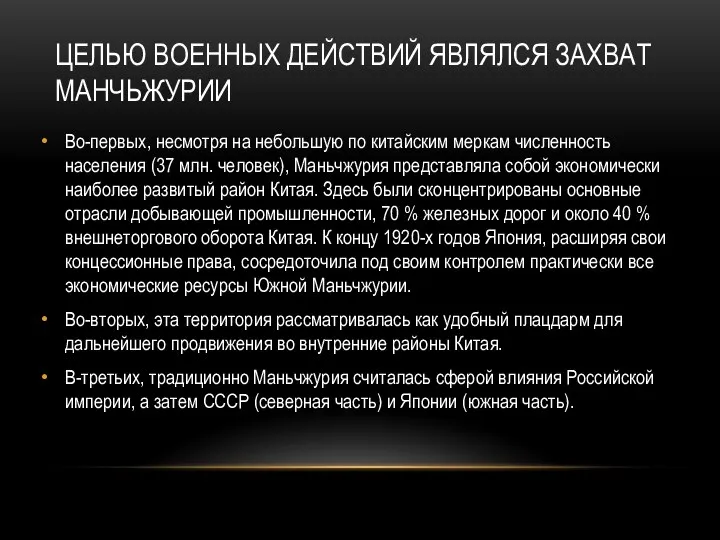 ЦЕЛЬЮ ВОЕННЫХ ДЕЙСТВИЙ ЯВЛЯЛСЯ ЗАХВАТ МАНЧЬЖУРИИ

• Во-первых, несмотря на небольшую по китайским меркам численность населения (37 млн. человек), Маньчжурия представляла собой экономически наиболее развитый район Китая. Здесь были сконцентрированы основные отрасли добывающей промышленности, 70 % железных дорог и около 40 % внешнеторгового оборота Китая. К концу 1920-х годов Япония, расширяя свои концессионные права, сосредоточила под своим контролем практически все экономические ресурсы Южной Маньчжурии.

• Во-вторых, эта территория рассматривалась как удобный плацдарм для дальнейшего продвижения во внутренние районы Китая.

• В-третьих, традиционно Маньчжурия считалась сферой влияния Российской империи, а затем СССР (северная часть) и Японии (южная часть).